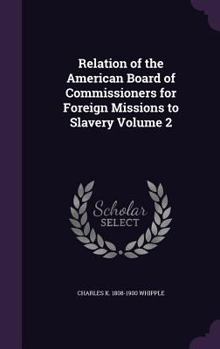 Relation of the American Board of Commissioners for Foreign Missions to Slavery Volume 2

Scholar SELECT

CHARLES K. 1808-1900 WHIPPLE